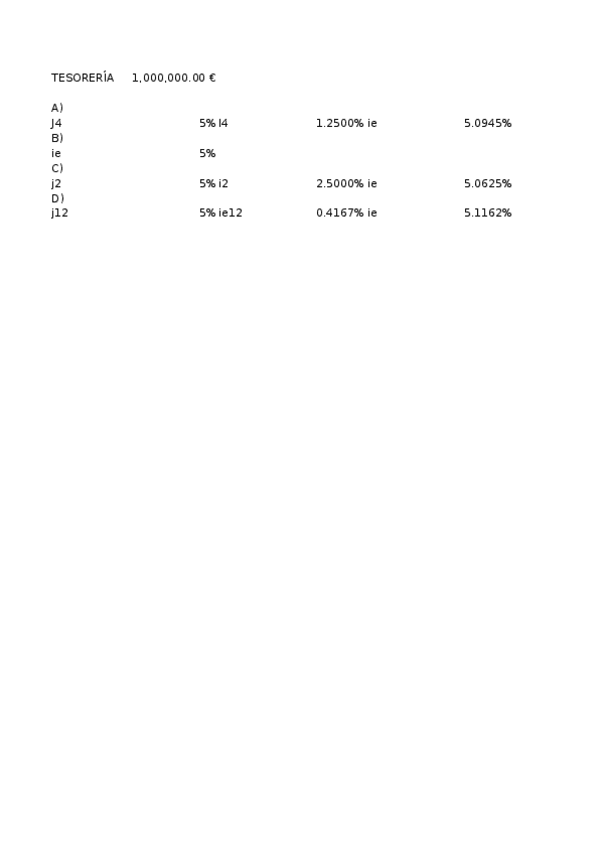 TESORERÍA 1,000,000.00 €

A)
J4 5% I4 1.2500% ie 5.0945%
B)
ie 5%
C)
j2 5% i2 2.5000% ie 5.0625%
D)
j12 5% ie12 0.4167% ie 5.1162%